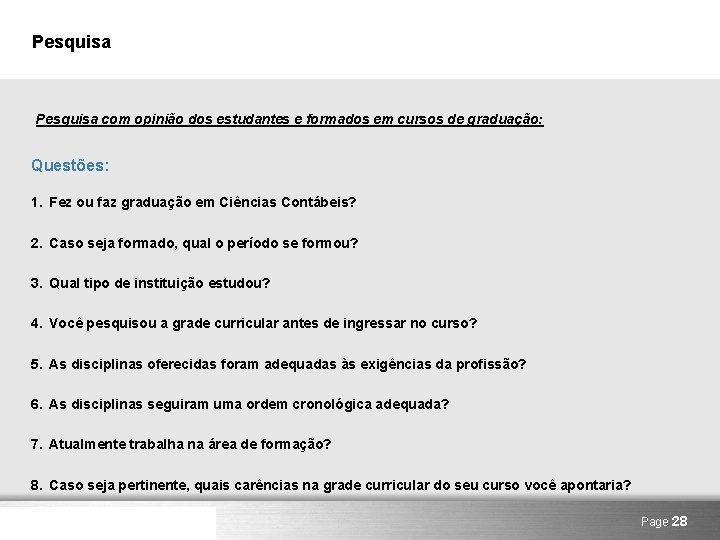 Pesquisa

Pesquisa com opinião dos estudantes e formados em cursos de graduação:

Questões:

1. Fez ou faz graduação em Ciências Contábeis?

2. Caso seja formado, qual o período se formou?

3. Qual tipo de instituição estudou?

4. Você pesquisou a grade curricular antes de ingressar no curso?

5. As disciplinas oferecidas foram adequadas às exigências da profissão?

6. As disciplinas seguiram uma ordem cronológica adequada?

7. Atualmente trabalha na área de formação?

8. Caso seja pertinente, quais carências na grade curricular do seu curso você apontaria?

Page 28